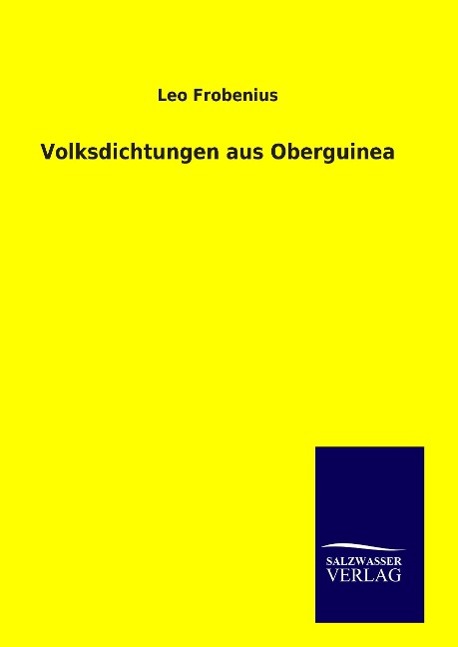 Leo Frobenius

Volksdichtungen aus Oberguinea

SALZWASSER
VERLAG